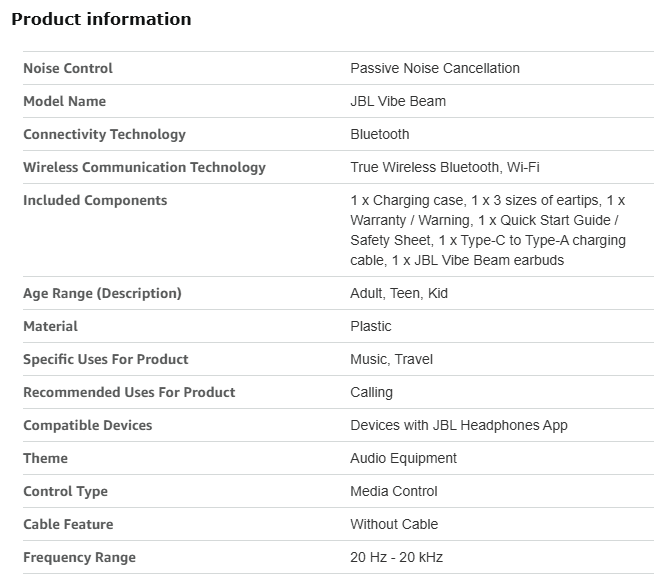 Product information

| | |
|---|---|
| Noise Control | Passive Noise Cancellation |
| Model Name | JBL Vibe Beam |
| Connectivity Technology | Bluetooth |
| Wireless Communication Technology | True Wireless Bluetooth, Wi-Fi |
| Included Components | 1 x Charging case, 1 x 3 sizes of eartips, 1 x Warranty / Warning, 1 x Quick Start Guide / Safety Sheet, 1 x Type-C to Type-A charging cable, 1 x JBL Vibe Beam earbuds |
| Age Range (Description) | Adult, Teen, Kid |
| Material | Plastic |
| Specific Uses For Product | Music, Travel |
| Recommended Uses For Product | Calling |
| Compatible Devices | Devices with JBL Headphones App |
| Theme | Audio Equipment |
| Control Type | Media Control |
| Cable Feature | Without Cable |
| Frequency Range | 20 Hz - 20 kHz |